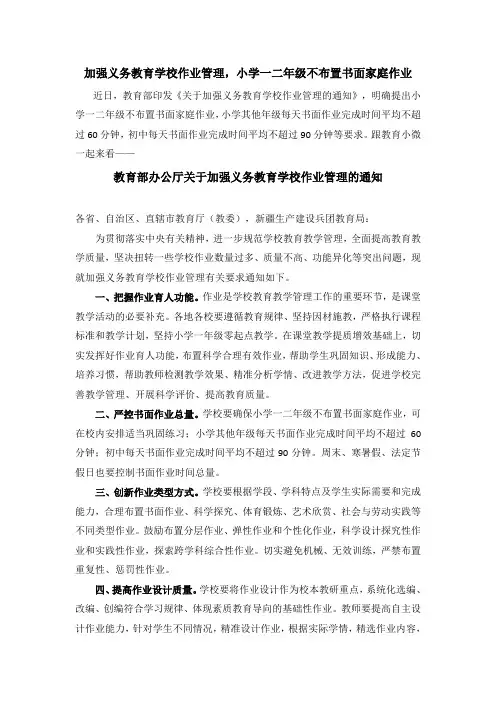 加强义务教育学校作业管理，小学一二年级不布置书面家庭作业

近日，教育部印发《关于加强义务教育学校作业管理的通知》，明确提出小学一二年级不布置书面家庭作业，小学其他年级每天书面作业完成时间平均不超过 60 分钟，初中每天书面作业完成时间平均不超过 90 分钟等要求。跟教育小微一起来看——

教育部办公厅关于加强义务教育学校作业管理的通知

各省、自治区、直辖市教育厅（教委），新疆生产建设兵团教育局：

为贯彻落实中央有关精神，进一步规范学校教育教学管理，全面提高教育教学质量，坚决扭转一些学校作业数量过多、质量不高、功能异化等突出问题，现就加强义务教育学校作业管理有关要求通知如下。

一、把握作业育人功能。作业是学校教育教学管理工作的重要环节，是课堂教学活动的必要补充。各地各校要遵循教育规律、坚持因材施教，严格执行课程标准和教学计划，坚持小学一年级零起点教学。在课堂教学提质增效基础上，切实发挥好作业育人功能，布置科学合理有效作业，帮助学生巩固知识、形成能力、培养习惯，帮助教师检测教学效果、精准分析学情、改进教学方法，促进学校完善教学管理、开展科学评价、提高教育质量。

二、严控书面作业总量。学校要确保小学一二年级不布置书面家庭作业，可在校内安排适当巩固练习；小学其他年级每天书面作业完成时间平均不超过 60 分钟；初中每天书面作业完成时间平均不超过 90 分钟。周末、寒暑假、法定节假日也要控制书面作业时间总量。

三、创新作业类型方式。学校要根据学段、学科特点及学生实际需要和完成能力，合理布置书面作业、科学探究、体育锻炼、艺术欣赏、社会与劳动实践等不同类型作业。鼓励布置分层作业、弹性作业和个性化作业，科学设计探究性作业和实践性作业，探索跨学科综合性作业。切实避免机械、无效训练，严禁布置重复性、惩罚性作业。

四、提高作业设计质量。学校要将作业设计作为校本教研重点，系统化选编、改编、创编符合学习规律、体现素质教育导向的基础性作业。教师要提高自主设计作业能力，针对学生不同情况，精准设计作业，根据实际学情，精选作业内容，